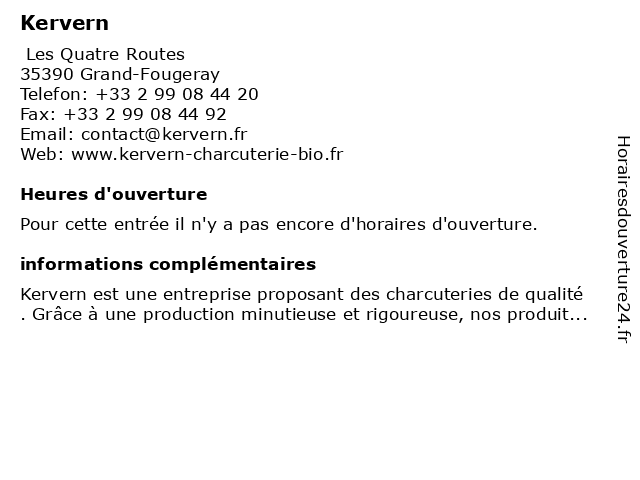 Kervern

Les Quatre Routes
35390 Grand-Fougeray
Telefon: +33 2 99 08 44 20
Fax: +33 2 99 08 44 92
Email: contact@kervern.fr
Web: www.kervern-charcuterie-bio.fr

Heures d'ouverture

Pour cette entrée il n'y a pas encore d'horaires d'ouverture.

informations complémentaires

Kervern est une entreprise proposant des charcuteries de qualité . Grâce à une production minutieuse et rigoureuse, nos produit...

Horairesdouverture24.fr